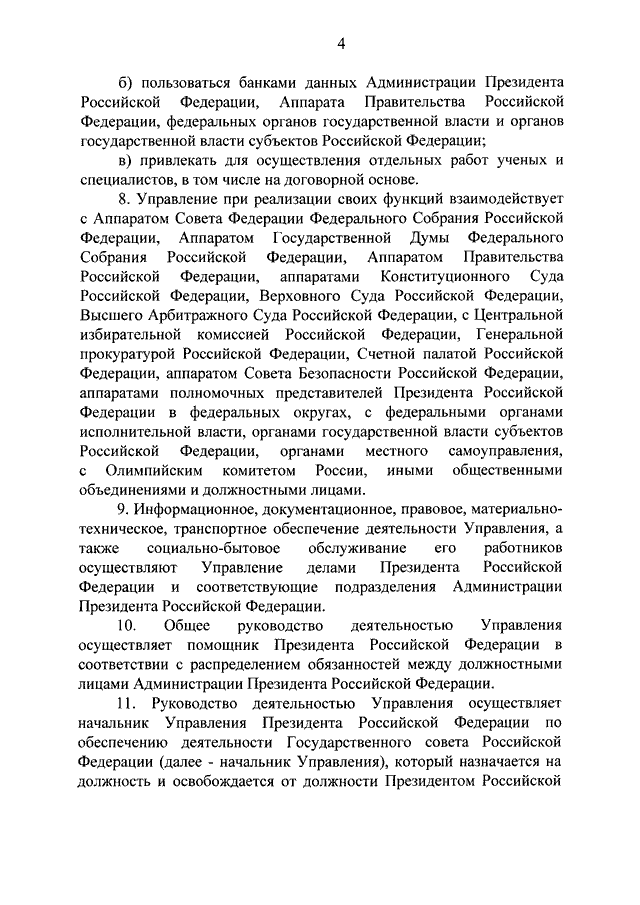 4

б) пользоваться банками данных Администрации Президента Российской Федерации, Аппарата Правительства Российской Федерации, федеральных органов государственной власти и органов государственной власти субъектов Российской Федерации;

в) привлекать для осуществления отдельных работ ученых и специалистов, в том числе на договорной основе.

8. Управление при реализации своих функций взаимодействует с Аппаратом Совета Федерации Федерального Собрания Российской Федерации, Аппаратом Государственной Думы Федерального Собрания Российской Федерации, Аппаратом Правительства Российской Федерации, аппаратами Конституционного Суда Российской Федерации, Верховного Суда Российской Федерации, Высшего Арбитражного Суда Российской Федерации, с Центральной избирательной комиссией Российской Федерации, Генеральной прокуратурой Российской Федерации, Счетной палатой Российской Федерации, аппаратом Совета Безопасности Российской Федерации, аппаратами полномочных представителей Президента Российской Федерации в федеральных округах, с федеральными органами исполнительной власти, органами государственной власти субъектов Российской Федерации, органами местного самоуправления, с Олимпийским комитетом России, иными общественными объединениями и должностными лицами.

9. Информационное, документационное, правовое, материально-техническое, транспортное обеспечение деятельности Управления, а также социально-бытовое обслуживание его работников осуществляют Управление делами Президента Российской Федерации и соответствующие подразделения Администрации Президента Российской Федерации.

10. Общее руководство деятельностью Управления осуществляет помощник Президента Российской Федерации в соответствии с распределением обязанностей между должностными лицами Администрации Президента Российской Федерации.

11. Руководство деятельностью Управления осуществляет начальник Управления Президента Российской Федерации по обеспечению деятельности Государственного совета Российской Федерации (далее - начальник Управления), который назначается на должность и освобождается от должности Президентом Российской